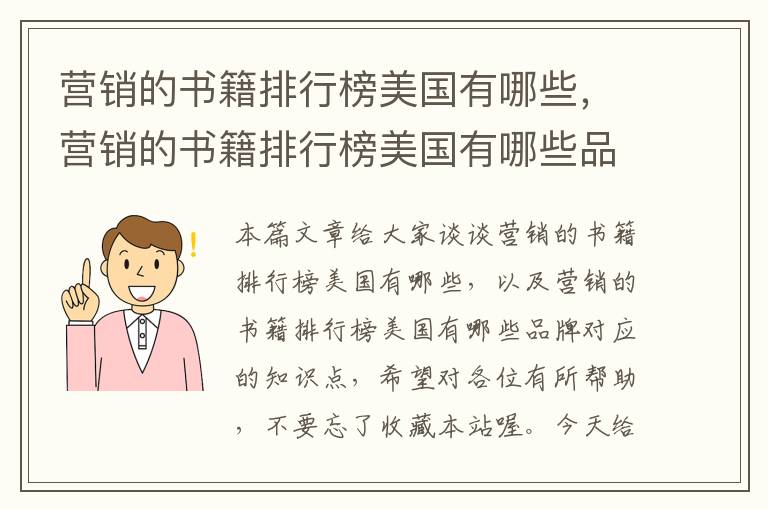 营销的书籍排行榜美国有哪些，营销的书籍排行榜美国有哪些品

本篇文章给大家谈谈营销的书籍排行榜美国有哪些，以及营销的书籍排行榜美国有哪些品牌对应的知识点，希望对各位有所帮助，不要忘了收藏本站喔。今天给